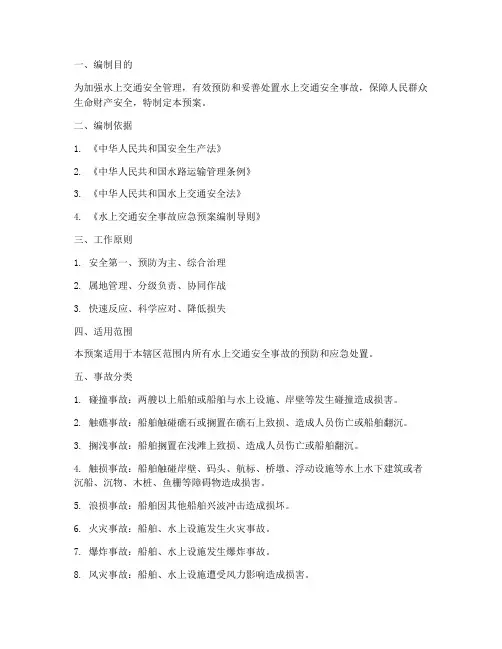 一、编制目的

为加强水上交通安全管理，有效预防和妥善处置水上交通安全事故，保障人民群众生命财产安全，特制定本预案。

二、编制依据

1. 《中华人民共和国安全生产法》

2. 《中华人民共和国水路运输管理条例》

3. 《中华人民共和国水上交通安全法》

4. 《水上交通安全事故应急预案编制导则》

三、工作原则

1. 安全第一、预防为主、综合治理

2. 属地管理、分级负责、协同作战

3. 快速反应、科学应对、降低损失

四、适用范围

本预案适用于本辖区范围内所有水上交通安全事故的预防和应急处置。

五、事故分类

1. 碰撞事故：两艘以上船舶或船舶与水上设施、岸壁等发生碰撞造成损害。

2. 触礁事故：船舶触碰礁石或搁置在礁石上致损、造成人员伤亡或船舶翻沉。

3. 搁浅事故：船舶搁置在浅滩上致损、造成人员伤亡或船舶翻沉。

4. 触损事故：船舶触碰岸壁、码头、航标、桥墩、浮动设施等水上水下建筑或者沉船、沉物、木桩、鱼栅等障碍物造成损害。

5. 浪损事故：船舶因其他船舶兴波冲击造成损坏。

6. 火灾事故：船舶、水上设施发生火灾事故。

7. 爆炸事故：船舶、水上设施发生爆炸事故。

8. 风灾事故：船舶、水上设施遭受风力影响造成损害。